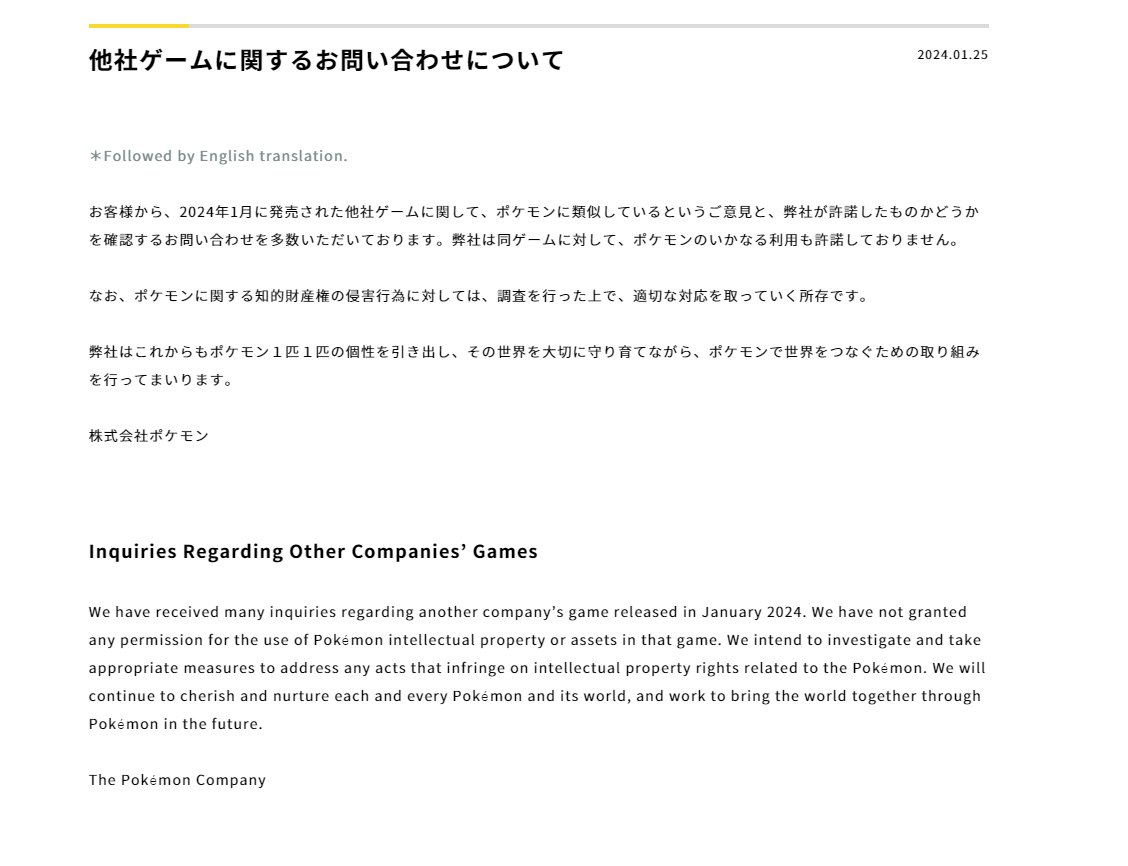 他社ゲームに関するお問い合わせについて

2024.01.25

＊Followed by English translation.

お客様から、2024年1月に発売された他社ゲームに関して、ポケモンに類似しているというご意見と、弊社が許諾したものかどうかを確認するお問い合わせを多数いただいております。弊社は同ゲームに対して、ポケモンのいかなる利用も許諾しておりません。

なお、ポケモンに関する知的財産権の侵害行為に対しては、調査を行った上で、適切な対応を取っていく所存です。

弊社はこれからもポケモン１匹１匹の個性を引き出し、その世界を大切に守り育てながら、ポケモンで世界をつなぐための取り組みを行ってまいります。

株式会社ポケモン

Inquiries Regarding Other Companies’ Games

We have received many inquiries regarding another company’s game released in January 2024. We have not granted any permission for the use of Pokémon intellectual property or assets in that game. We intend to investigate and take appropriate measures to address any acts that infringe on intellectual property rights related to the Pokémon. We will continue to cherish and nurture each and every Pokémon and its world, and work to bring the world together through Pokémon in the future.

The Pokémon Company